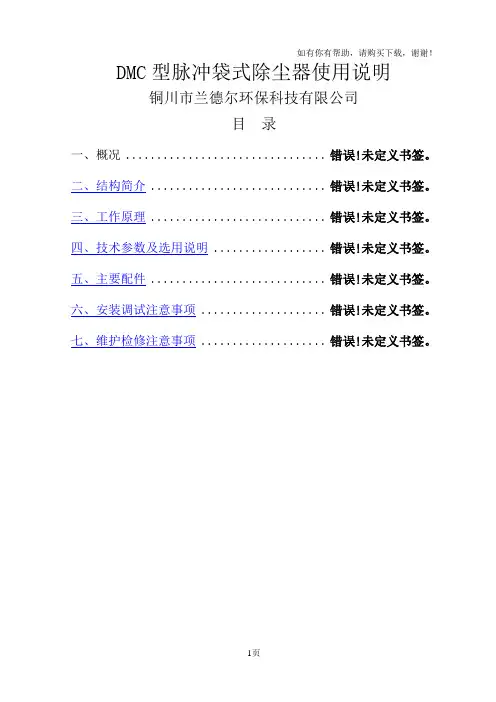 如有你有帮助，请购买下载，谢谢！

DMC 型脉冲袋式除尘器使用说明

铜川市兰德尔环保科技有限公司

目　录

一、概况 ................................ 错误!未定义书签。

二、结构简介 ............................ 错误!未定义书签。

三、工作原理 ............................ 错误!未定义书签。

四、技术参数及选用说明 .................. 错误!未定义书签。

五、主要配件 ............................ 错误!未定义书签。

六、安装调试注意事项 .................... 错误!未定义书签。

七、维护检修注意事项 .................... 错误!未定义书签。

1页